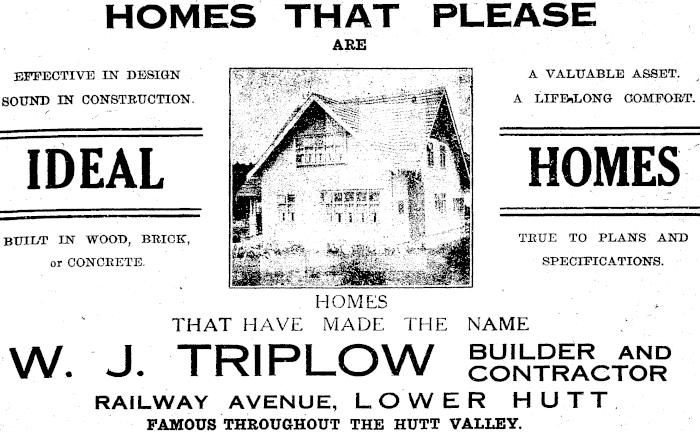 HOMES THAT PLEASE
ARE

EFFECTIVE IN DESIGN
SOUND IN CONSTRUCTION.

IDEAL

BUILT IN WOOD, BRICK,
or CONCRETE.

A VALUABLE ASSET.
A LIFE-LONG COMFORT.

HOMES

TRUE TO PLANS AND
SPECIFICATIONS.

HOMES
THAT HAVE MADE THE NAME

W. J. TRIPLOW BUILDER AND CONTRACTOR

RAILWAY AVENUE, LOWER HUTT
FAMOUS THROUGHOUT THE HUTT VALLEY.